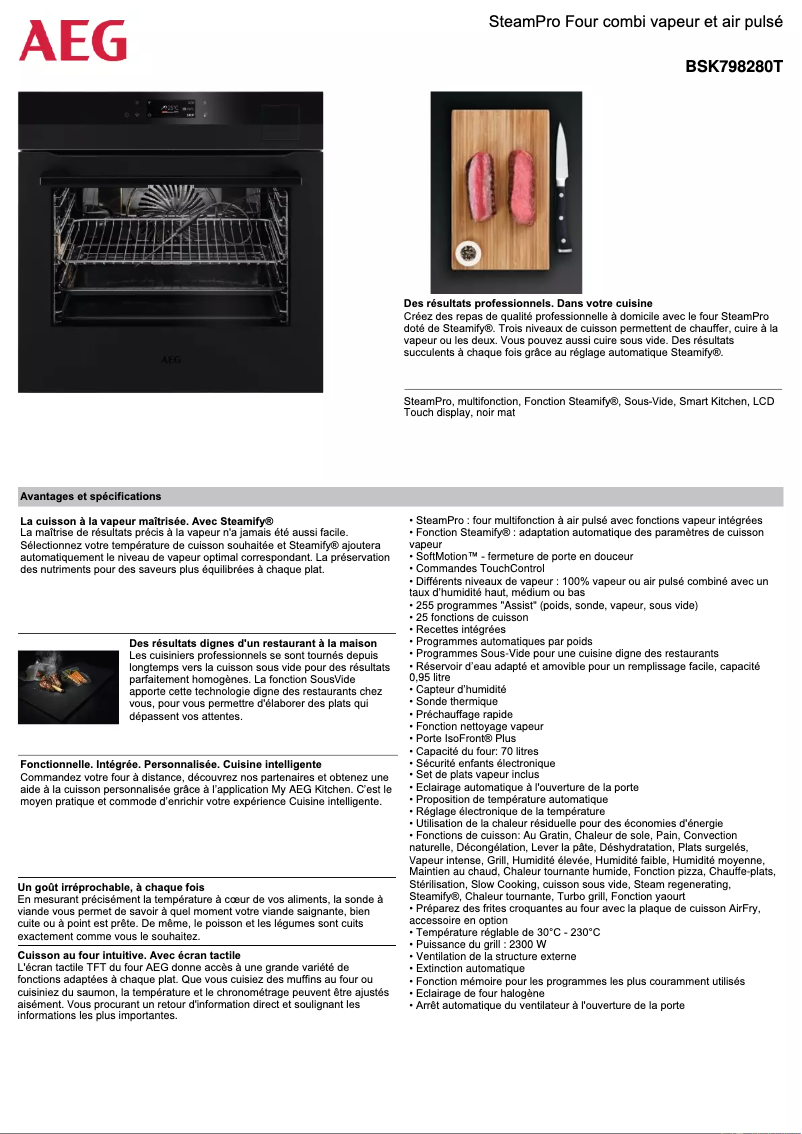 AEG

SteamPro Four combi vapeur et air pulsé

BSK798280T

AEG

Des résultats professionnels. Dans votre cuisine
Créez des repas de qualité professionnelle à domicile avec le four SteamPro doté de Steamify®. Trois niveaux de cuisson permettent de chauffer, cuire à la vapeur ou les deux. Vous pouvez aussi cuire sous vide. Des résultats succulents à chaque fois grâce au réglage automatique Steamify®.

SteamPro, multifonction, Fonction Steamify®, Sous-Vide, Smart Kitchen, LCD Touch display, noir mat

Avantages et spécifications

La cuisson à la vapeur maîtrisée. Avec Steamify®
La maîtrise de résultats précis à la vapeur n'a jamais été aussi facile. Sélectionnez votre température de cuisson souhaitée et Steamify® ajoutera automatiquement le niveau de vapeur optimal correspondant. La préservation des nutriments pour des saveurs plus équilibrées à chaque plat.

Des résultats dignes d'un restaurant à la maison
Les cuisiniers professionnels se sont tournés depuis longtemps vers la cuisson sous vide pour des résultats parfaitement homogènes. La fonction SousVide apporte cette technologie digne des restaurants chez vous, pour vous permettre d'élaborer des plats qui dépassent vos attentes.

Fonctionnelle. Intégrée. Personnalisée. Cuisine intelligente
Commandez votre four à distance, découvrez nos partenaires et obtenez une aide à la cuisson personnalisée grâce à l'application My AEG Kitchen. C'est le moyen pratique et commode d'enrichir votre expérience Cuisine intelligente.

Un goût irréprochable, à chaque fois
En mesurant précisément la température à cœur de vos aliments, la sonde à viande vous permet de savoir à quel moment votre viande saignante, bien cuite ou à point est prête. De même, le poisson et les légumes sont cuits exactement comme vous le souhaitez.

Cuisson au four intuitive. Avec écran tactile
L'écran tactile TFT du four AEG donne accès à une grande variété de fonctions adaptées à chaque plat. Que vous cuisiez des muffins au four ou cuisiniez du saumon, la température et le chronométrage peuvent être ajustés aisément. Vous procurant un retour d'information direct et soulignant les informations les plus importantes.

• SteamPro : four multifonction à air pulsé avec fonctions vapeur intégrées
• Fonction Steamify® : adaptation automatique des paramètres de cuisson vapeur
• SoftMotion™ - fermeture de porte en douceur
• Commandes TouchControl
• Différents niveaux de vapeur : 100% vapeur ou air pulsé combiné avec un taux d'humidité haut, médium ou bas
• 255 programmes "Assist" (poids, sonde, vapeur, sous vide)
• 25 fonctions de cuisson
• Recettes intégrées
• Programmes automatiques par poids
• Programmes Sous-Vide pour une cuisine digne des restaurants
• Réservoir d'eau adapté et amovible pour un remplissage facile, capacité 0,95 litre
• Capteur d'humidité
• Sonde thermique
• Préchauffage rapide
• Fonction nettoyage vapeur
• Porte IsoFront® Plus
• Capacité du four: 70 litres
• Sécurité enfants électronique
• Set de plats vapeur inclus
• Eclairage automatique à l'ouverture de la porte
• Proposition de température automatique
• Réglage électronique de la température
• Utilisation de la chaleur résiduelle pour des économies d'énergie
• Fonctions de cuisson: Au Gratin, Chaleur de sole, Pain, Convection naturelle, Décongélation, Lever la pâte, Déshydratation, Plats surgelés, Vapeur intense, Grill, Humidité élevée, Humidité faible, Humidité moyenne, Maintien au chaud, Chaleur tournante humide, Fonction pizza, Chauffe-plats, Stérilisation, Slow Cooking, cuisson sous vide, Steam regenerating, Steamify®, Chaleur tournante, Turbo grill, Fonction yaourt
• Préparez des frites croquantes au four avec la plaque de cuisson AirFry, accessoire en option
• Température réglable de 30°C - 230°C
• Puissance du grill : 2300 W
• Ventilation de la structure externe
• Extinction automatique
• Fonction mémoire pour les programmes les plus couramment utilisés
• Eclairage de four halogène
• Arrêt automatique du ventilateur à l'ouverture de la porte